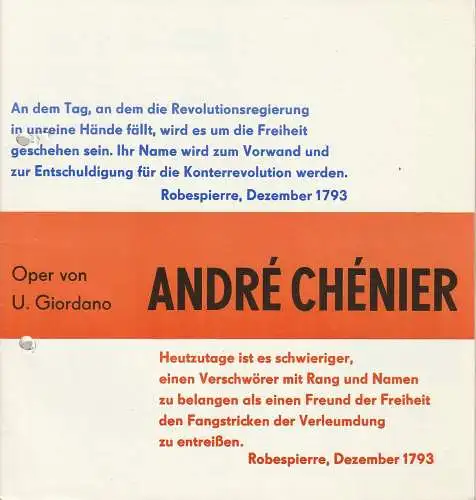 An dem Tag, an dem die Revolutionsregierung in unreine Hände fällt, wird es um die Freiheit geschehen sein. Ihr Name wird zum Vorwand und zur Entschuldigung für die Konterrevolution werden.
Robespierre, Dezember 1793

Oper von U. Giordano

ANDRÉ CHÉNIER

Heutzutage ist es schwieriger, einen Verschwörer mit Rang und Namen zu belangen als einen Freund der Freiheit den Fangstricken der Verleumdung zu entreißen.
Robespierre, Dezember 1793